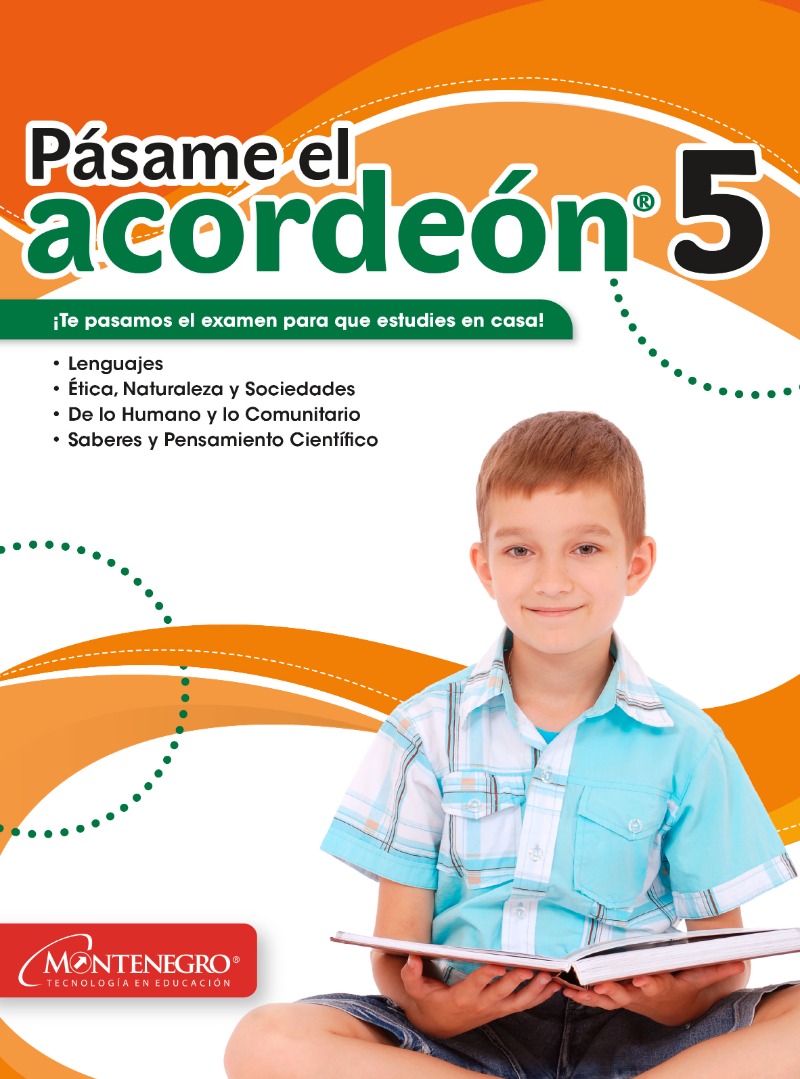 Pásame el
acordeón® 5

¡Te pasamos el examen para que estudies en casa!

• Lenguajes
• Ética, Naturaleza y Sociedades
• De lo Humano y lo Comunitario
• Saberes y Pensamiento Científico

MONTENEGRO®
TECNOLOGÍA EN EDUCACIÓN